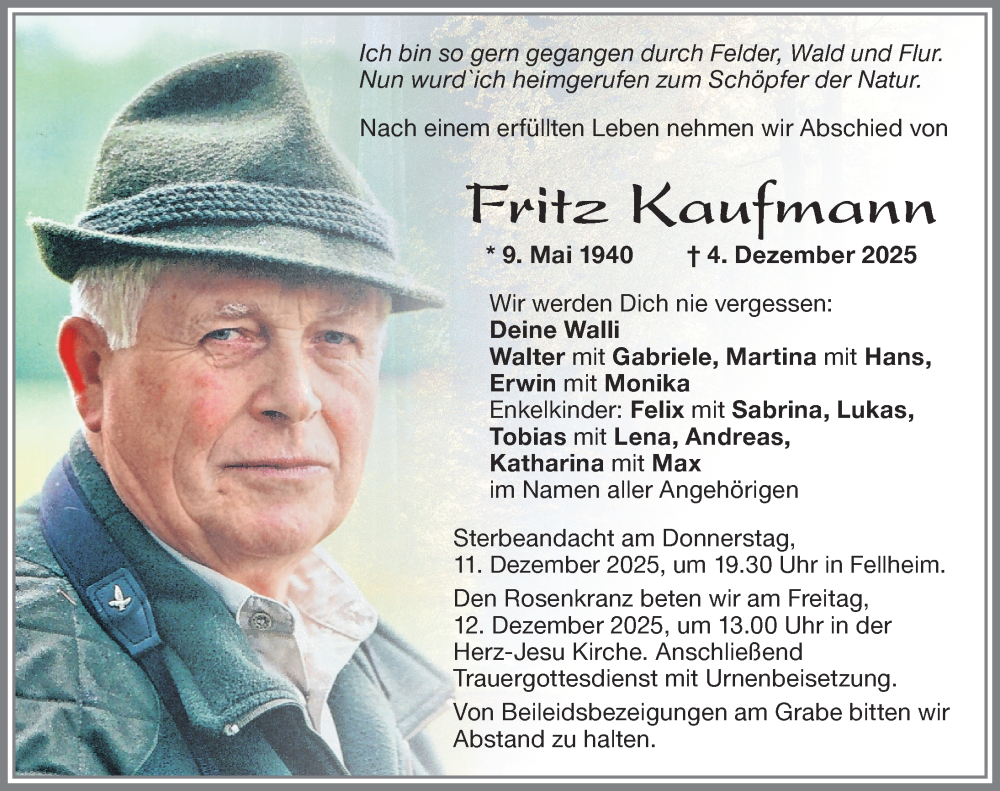 Ich bin so gern gegangen durch Felder, Wald und Flur. Nun wurd`ich heimgerufen zum Schöpfer der Natur.

Nach einem erfüllten Leben nehmen wir Abschied von

Fritz Kaufmann

* 9. Mai 1940 † 4. Dezember 2025

Wir werden Dich nie vergessen:
Deine Walli
Walter mit Gabriele, Martina mit Hans,
Erwin mit Monika
Enkelkinder: Felix mit Sabrina, Lukas,
Tobias mit Lena, Andreas,
Katharina mit Max
im Namen aller Angehörigen

Sterbeandacht am Donnerstag, 11. Dezember 2025, um 19.30 Uhr in Fellheim.

Den Rosenkranz beten wir am Freitag, 12. Dezember 2025, um 13.00 Uhr in der Herz-Jesu Kirche. Anschließend Trauergottesdienst mit Urnenbeisetzung.

Von Beileidsbezeigungen am Grabe bitten wir Abstand zu halten.